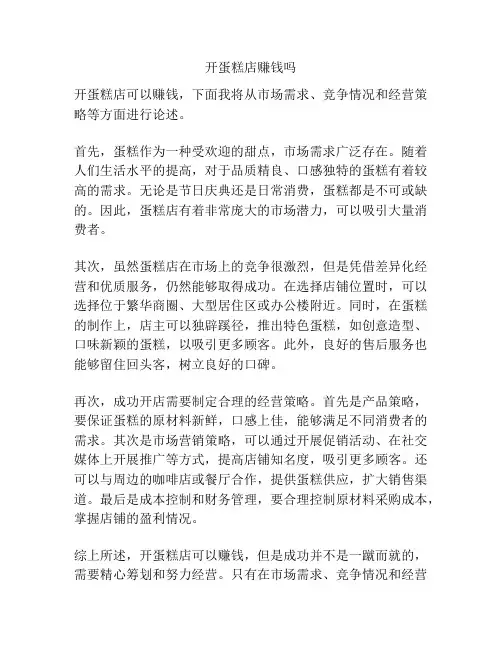 开蛋糕店赚钱吗

开蛋糕店可以赚钱，下面我将从市场需求、竞争情况和经营策略等方面进行论述。

首先，蛋糕作为一种受欢迎的甜点，市场需求广泛存在。随着人们生活水平的提高，对于品质精良、口感独特的蛋糕有着较高的需求。无论是节日庆典还是日常消费，蛋糕都是不可或缺的。因此，蛋糕店有着非常庞大的市场潜力，可以吸引大量消费者。

其次，虽然蛋糕店在市场上的竞争很激烈，但是凭借差异化经营和优质服务，仍然能够取得成功。在选择店铺位置时，可以选择位于繁华商圈、大型居住区或办公楼附近。同时，在蛋糕的制作上，店主可以独辟蹊径，推出特色蛋糕，如创意造型、口味新颖的蛋糕，以吸引更多顾客。此外，良好的售后服务也能够留住回头客，树立良好的口碑。

再次，成功开店需要制定合理的经营策略。首先是产品策略，要保证蛋糕的原材料新鲜，口感上佳，能够满足不同消费者的需求。其次是市场营销策略，可以通过开展促销活动、在社交媒体上开展推广等方式，提高店铺知名度，吸引更多顾客。还可以与周边的咖啡店或餐厅合作，提供蛋糕供应，扩大销售渠道。最后是成本控制和财务管理，要合理控制原材料采购成本，掌握店铺的盈利情况。

综上所述，开蛋糕店可以赚钱，但是成功并不是一蹴而就的，需要精心筹划和努力经营。只有在市场需求、竞争情况和经营